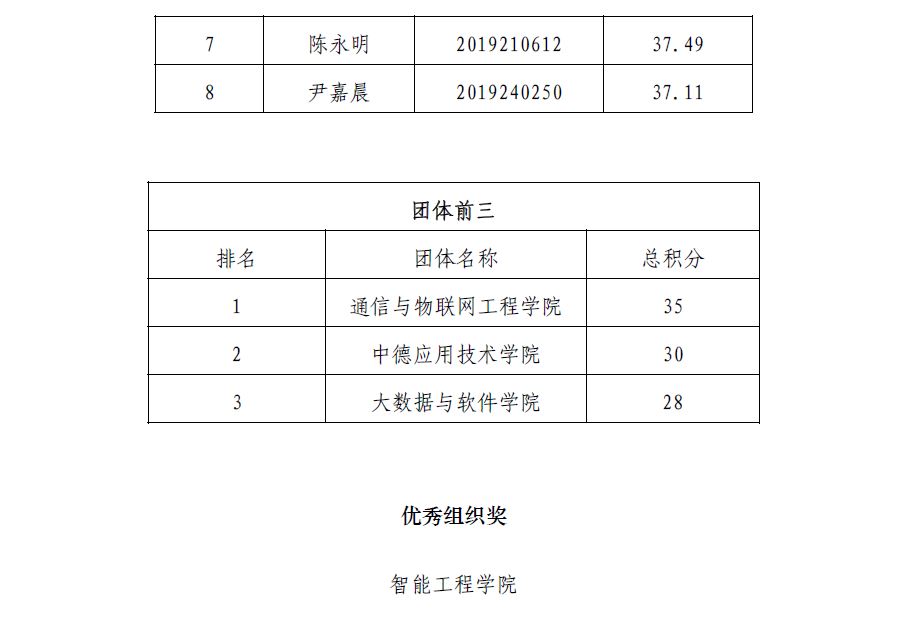 | 7 | 陈永明 | 2019210612 | 37.49 |
|---|---|---|---|
| 8 | 尹嘉晨 | 2019240250 | 37.11 |

| 团体前三 | | |
|---|---|---|
| 排名 | 团体名称 | 总积分 |
| 1 | 通信与物联网工程学院 | 35 |
| 2 | 中德应用技术学院 | 30 |
| 3 | 大数据与软件学院 | 28 |

优秀组织奖

智能工程学院